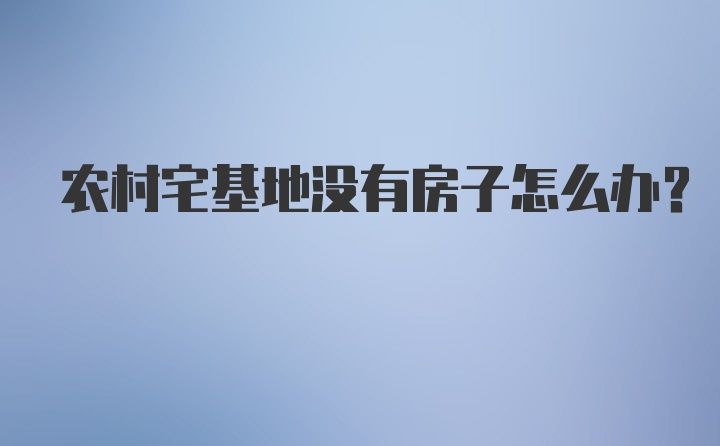 农村宅基地没有房子怎么办?